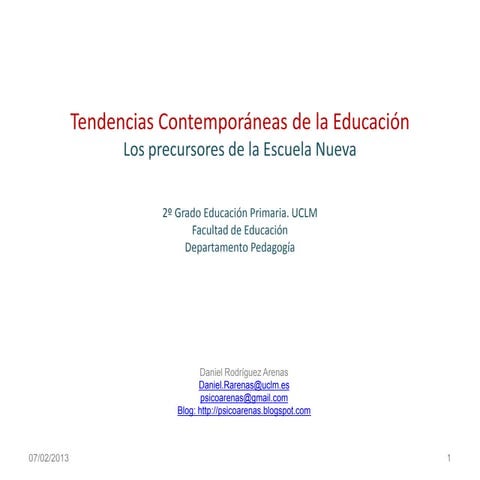 Tendencias Contemporáneas de la Educación
Los precursores de la Escuela Nueva

2º Grado Educación Primaria. UCLM
Facultad de Educación
Departamento Pedagogía

Daniel Rodríguez Arenas
Daniel.Rarenas@uclm.es
psicoarenas@gmail.com
Blog: http://psicoarenas.blogspot.com

07/02/2013

1